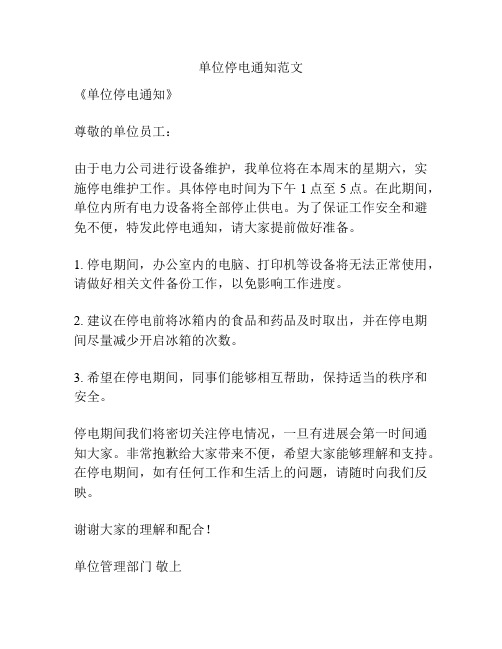 单位停电通知范文

《单位停电通知》

尊敬的单位员工：

由于电力公司进行设备维护，我单位将在本周末的星期六，实施停电维护工作。具体停电时间为下午 1 点至 5 点。在此期间，单位内所有电力设备将全部停止供电。为了保证工作安全和避免不便，特发此停电通知，请大家提前做好准备。

1. 停电期间，办公室内的电脑、打印机等设备将无法正常使用，请做好相关文件备份工作，以免影响工作进度。

2. 建议在停电前将冰箱内的食品和药品及时取出，并在停电期间尽量减少开启冰箱的次数。

3. 希望在停电期间，同事们能够相互帮助，保持适当的秩序和安全。

停电期间我们将密切关注停电情况，一旦有进展会第一时间通知大家。非常抱歉给大家带来不便，希望大家能够理解和支持。在停电期间，如有任何工作和生活上的问题，请随时向我们反映。

谢谢大家的理解和配合！

单位管理部门 敬上